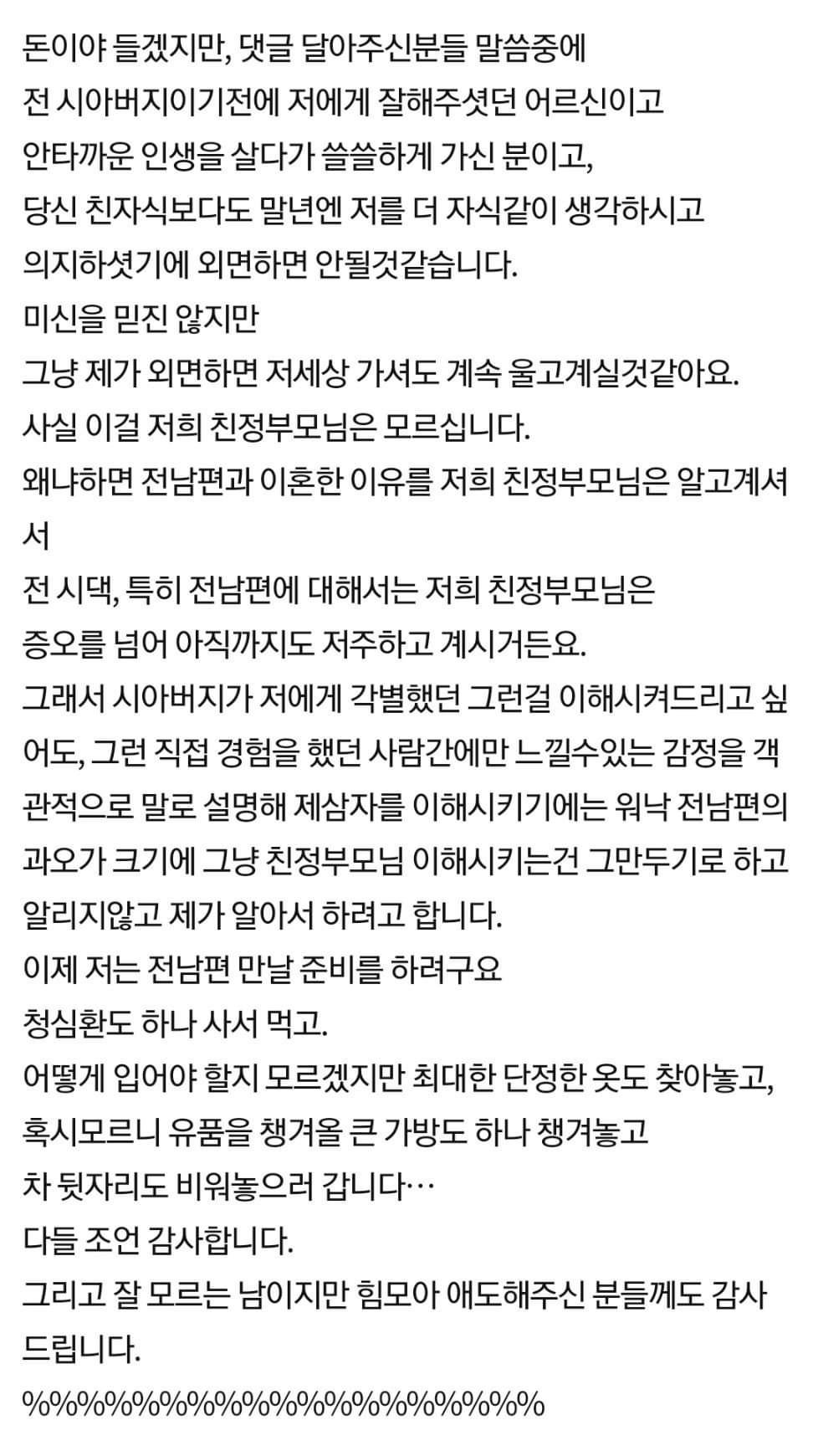 돈이야 들겠지만, 댓글 달아주신분들 말씀중에
전 시아버지이기전에 저에게 잘해주셧던 어르신이고
안타까운 인생을 살다가 쓸쓸하게 가신 분이고,
당신 친자식보다도 말년엔 저를 더 자식같이 생각하시고
의지하셧기에 외면하면 안될것같습니다.
미신을 믿진 않지만
그냥 제가 외면하면 저세상 가셔도 계속 울고계실것같아요.
사실 이걸 저희 친정부모님은 모르십니다.
왜냐하면 전남편과 이혼한 이유를 저희 친정부모님은 알고계셔서
전 시댁, 특히 전남편에 대해서는 저희 친정부모님은
증오를 넘어 아직까지도 저주하고 계시거든요.
그래서 시아버지가 저에게 각별했던 그런걸 이해시켜드리고 싶어도, 그런 직접 경험을 했던 사람간에만 느낄수있는 감정을 객관적으로 말로 설명해 제삼자를 이해시키기에는 워낙 전남편의 과오가 크기에 그냥 친정부모님 이해시키는건 그만두기로 하고
알리지않고 제가 알아서 하려고 합니다.
이제 저는 전남편 만날 준비를 하려구요
청심환도 하나 사서 먹고.
어떻게 입어야 할지 모르겠지만 최대한 단정한 옷도 찾아놓고,
혹시모르니 유품을 챙겨올 큰 가방도 하나 챙겨놓고
차 뒷자리도 비워놓으러 갑니다…
다들 조언 감사합니다.
그리고 잘 모르는 남이지만 힘모아 애도해주신 분들께도 감사드립니다.
%%%%%%%%%%%%%%%%%%%%%